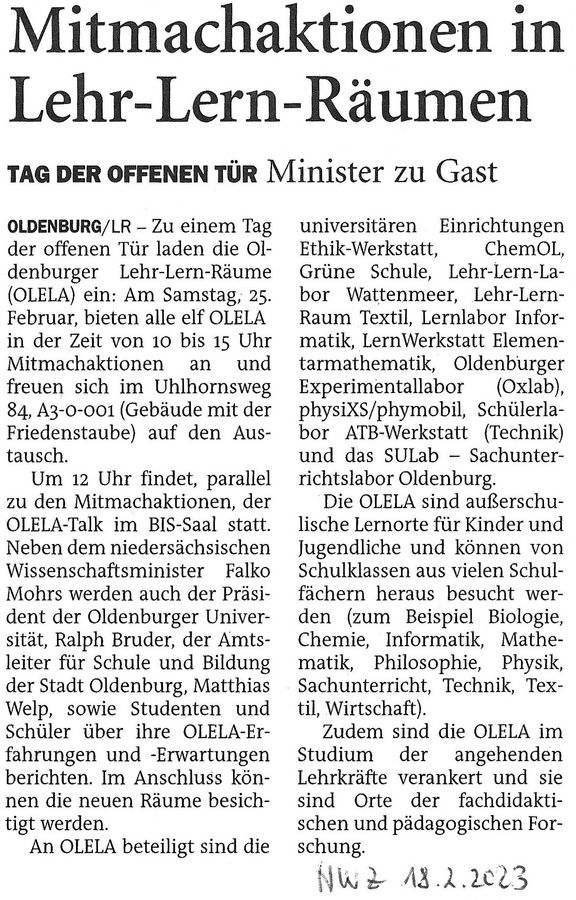 Mitmachaktionen in Lehr-Lern-Räumen

TAG DER OFFENEN TÜR Minister zu Gast

OLDENBURG/LR – Zu einem Tag der offenen Tür laden die Oldenburger Lehr-Lern-Räume (OLELA) ein: Am Samstag, 25. Februar, bieten alle elf OLELA in der Zeit von 10 bis 15 Uhr Mitmachaktionen an und freuen sich im Uhlhornsweg 84, A3-0-001 (Gebäude mit der Friedenstaube) auf den Austausch.

Um 12 Uhr findet, parallel zu den Mitmachaktionen, der OLELA-Talk im BIS-Saal statt. Neben dem niedersächsischen Wissenschaftsminister Falko Mohrs werden auch der Präsident der Oldenburger Universität, Ralph Bruder, der Amtsleiter für Schule und Bildung der Stadt Oldenburg, Matthias Welp, sowie Studenten und Schüler über ihre OLELA-Erfahrungen und -Erwartungen berichten. Im Anschluss können die neuen Räume besichtigt werden.

An OLELA beteiligt sind die universitären Einrichtungen Ethik-Werkstatt, ChemOL, Grüne Schule, Lehr-Lern-Labor Wattenmeer, Lehr-Lern-Raum Textil, Lernlabor Informatik, LernWerkstatt Elementarmathematik, Oldenburger Experimentallabor (Oxlab), physiXS/phymobil, Schülerlabor ATB-Werkstatt (Technik) und das SULab – Sachunterrichtslabor Oldenburg.

Die OLELA sind außerschulische Lernorte für Kinder und Jugendliche und können von Schulklassen aus vielen Schulfächern heraus besucht werden (zum Beispiel Biologie, Chemie, Informatik, Mathematik, Philosophie, Physik, Sachunterricht, Technik, Textil, Wirtschaft).

Zudem sind die OLELA im Studium der angehenden Lehrkräfte verankert und sie sind Orte der fachdidaktischen und pädagogischen Forschung.

NWZ 18.2.2023